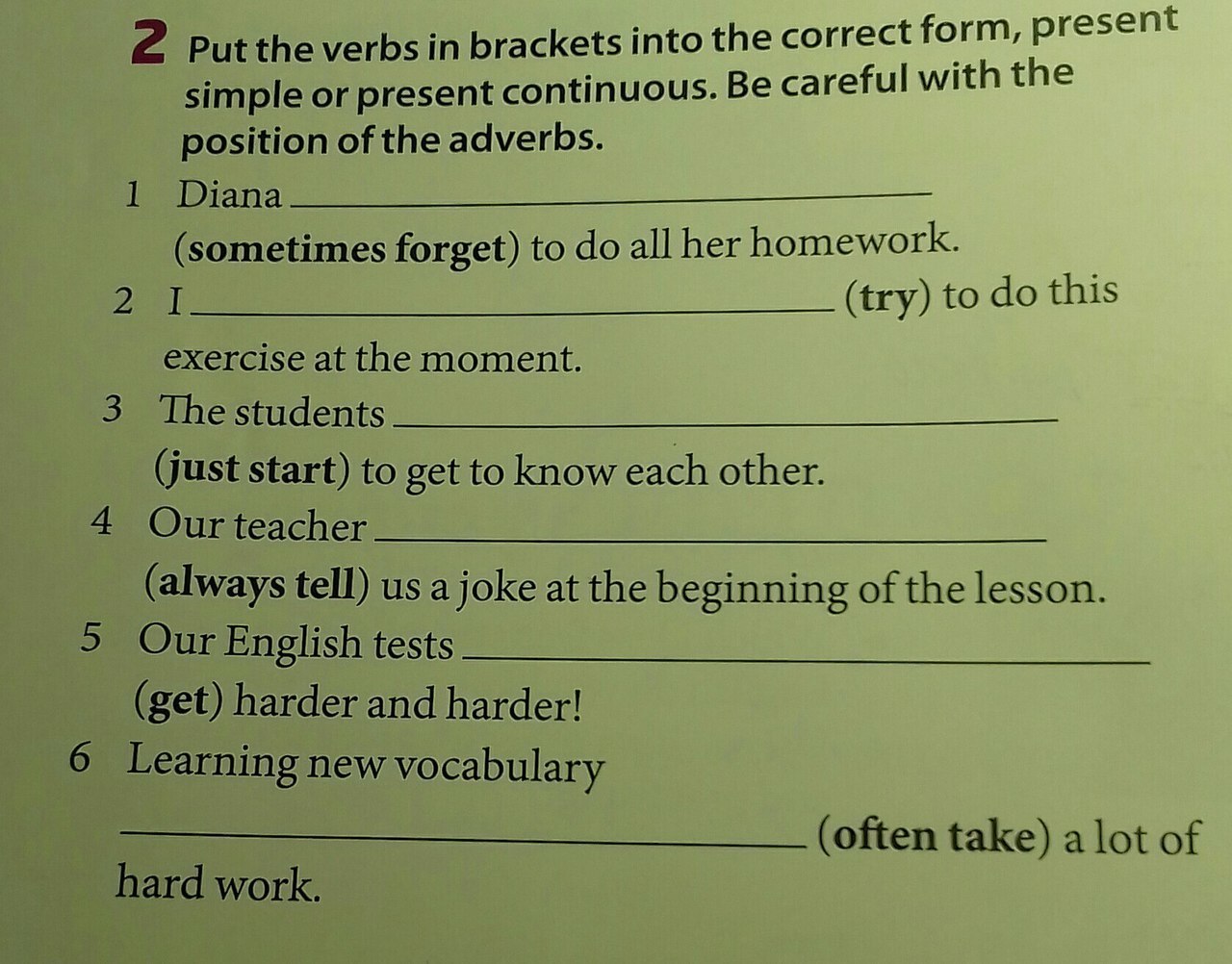 2 Put the verbs in brackets into the correct form, present simple or present continuous. Be careful with the position of the adverbs.

1 Diana ____ (sometimes forget) to do all her homework.

2 I ____ (try) to do this exercise at the moment.

3 The students ____ (just start) to get to know each other.

4 Our teacher ____ (always tell) us a joke at the beginning of the lesson.

5 Our English tests ____ (get) harder and harder!

6 Learning new vocabulary ____ (often take) a lot of hard work.